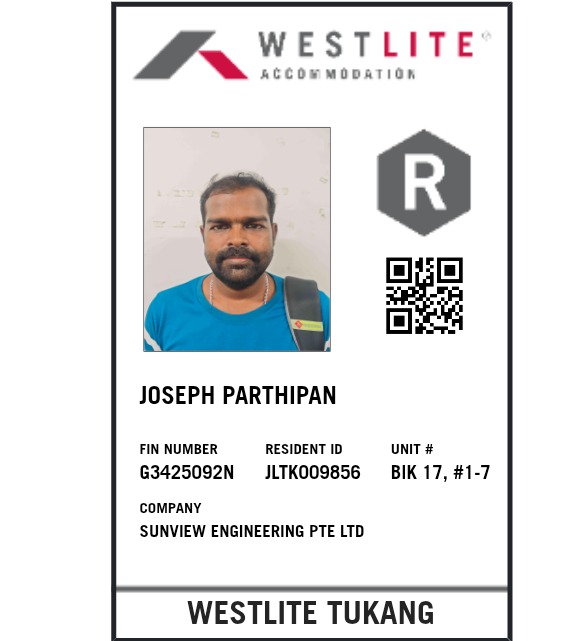 WESTLITE®
ACCOMMODATION

R

JOSEPH PARTHIPAN

FIN NUMBER
G3425092N

RESIDENT ID
JLTK009856

UNIT #
BIK 17, #1-7

COMPANY
SUNVIEW ENGINEERING PTE LTD

WESTLITE TUKANG